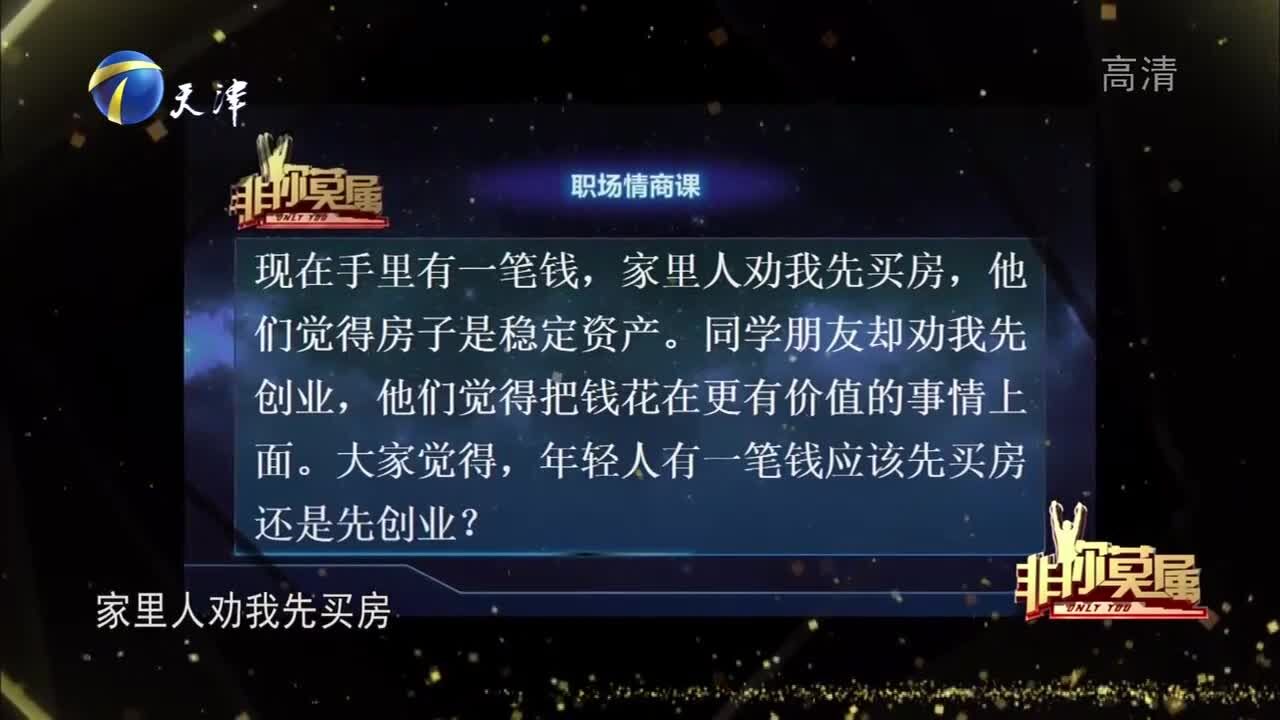 天津

高清

非你莫属
ONLY YOU

职场情商课

现在手里有一笔钱，家里人劝我先买房，他们觉得房子是稳定资产。同学朋友却劝我先创业，他们觉得把钱花在更有价值的事情上面。大家觉得，年轻人有一笔钱应该先买房还是先创业？

家里人劝我先买房

非你莫属
ONLY YOU